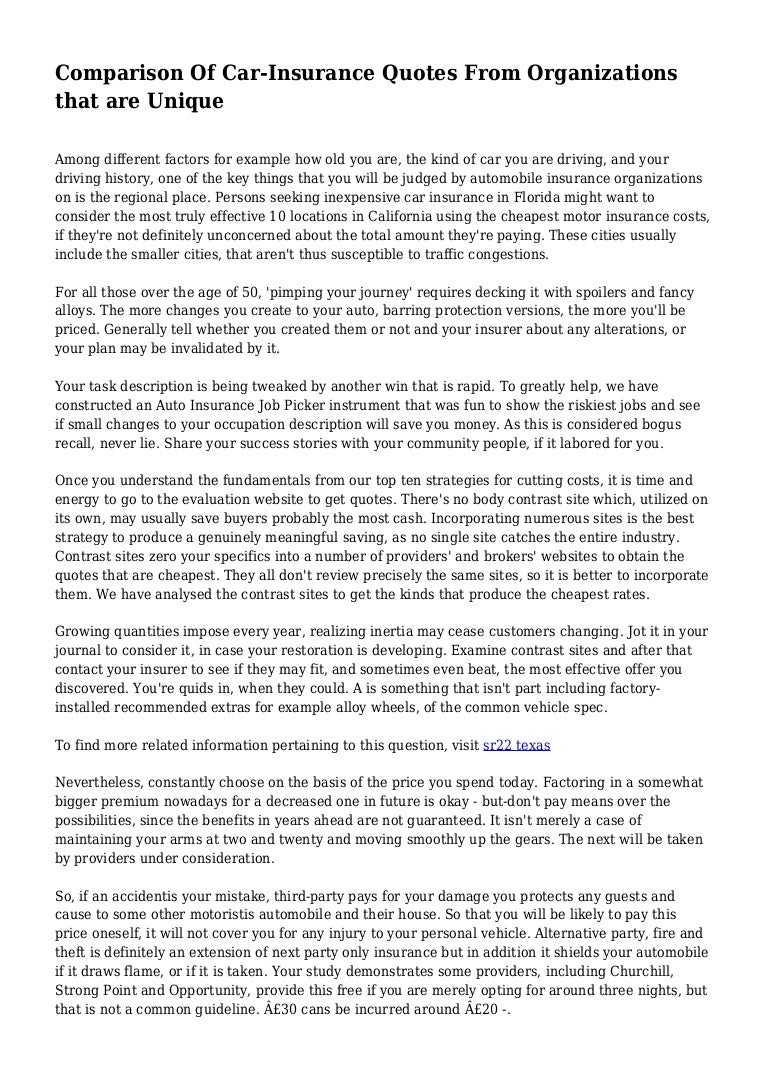 Comparison Of Car-Insurance Quotes From Organizations that are Unique

Among different factors for example how old you are, the kind of car you are driving, and your driving history, one of the key things that you will be judged by automobile insurance organizations on is the regional place. Persons seeking inexpensive car insurance in Florida might want to consider the most truly effective 10 locations in California using the cheapest motor insurance costs, if they're not definitely unconcerned about the total amount they're paying. These cities usually include the smaller cities, that aren't thus susceptible to traffic congestions.

For all those over the age of 50, 'pimping your journey' requires decking it with spoilers and fancy alloys. The more changes you create to your auto, barring protection versions, the more you'll be priced. Generally tell whether you created them or not and your insurer about any alterations, or your plan may be invalidated by it.

Your task description is being tweaked by another win that is rapid. To greatly help, we have constructed an Auto Insurance Job Picker instrument that was fun to show the riskiest jobs and see if small changes to your occupation description will save you money. As this is considered bogus recall, never lie. Share your success stories with your community people, if it labored for you.

Once you understand the fundamentals from our top ten strategies for cutting costs, it is time and energy to go to the evaluation website to get quotes. There's no body contrast site which, utilized on its own, may usually save buyers probably the most cash. Incorporating numerous sites is the best strategy to produce a genuinely meaningful saving, as no single site catches the entire industry. Contrast sites zero your specifics into a number of providers' and brokers' websites to obtain the quotes that are cheapest. They all don't review precisely the same sites, so it is better to incorporate them. We have analysed the contrast sites to get the kinds that produce the cheapest rates.

Growing quantities impose every year, realizing inertia may cease customers changing. Jot it in your journal to consider it, in case your restoration is developing. Examine contrast sites and after that contact your insurer to see if they may fit, and sometimes even beat, the most effective offer you discovered. You're quids in, when they could. A is something that isn't part including factory-installed recommended extras for example alloy wheels, of the common vehicle spec.

To find more related information pertaining to this question, visit sr22 texas

Nevertheless, constantly choose on the basis of the price you spend today. Factoring in a somewhat bigger premium nowadays for a decreased one in future is okay - but-don't pay means over the possibilities, since the benefits in years ahead are not guaranteed. It isn't merely a case of maintaining your arms at two and twenty and moving smoothly up the gears. The next will be taken by providers under consideration.

So, if an accidentis your mistake, third-party pays for your damage you protects any guests and cause to some other motoristis automobile and their house. So that you will be likely to pay this price oneself, it will not cover you for any injury to your personal vehicle. Alternative party, fire and theft is definitely an extension of next party only insurance but in addition it shields your automobile if it draws flame, or if it is taken. Your study demonstrates some providers, including Churchill, Strong Point and Opportunity, provide this free if you are merely opting for around three nights, but that is not a common guideline. Â£30 cans be incurred around Â£20 -.